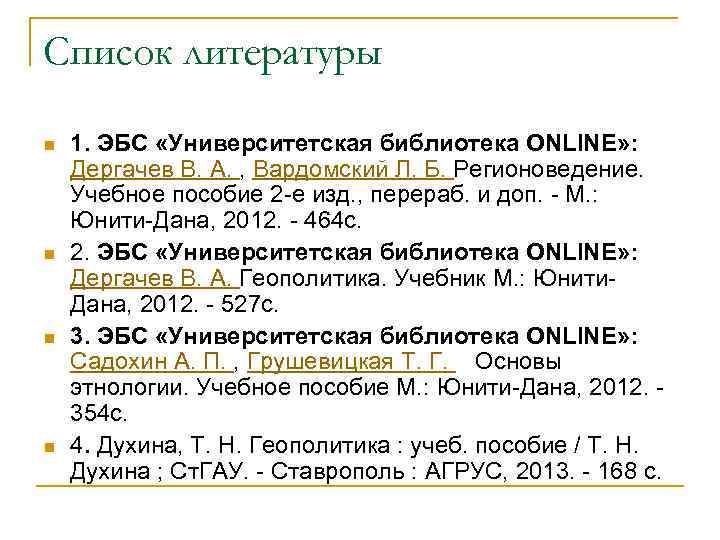 Список литературы

1. ЭБС «Университетская библиотека ONLINE»: Дергачев В. А. , Вардомский Л. Б. Регионоведение. Учебное пособие 2-е изд., перераб. и доп. - М.: Юнити-Дана, 2012. - 464с.

2. ЭБС «Университетская библиотека ONLINE»: Дергачев В. А. Геополитика. Учебник М.: Юнити-Дана, 2012. - 527с.

3. ЭБС «Университетская библиотека ONLINE»: Садохин А. П. , Грушевицкая Т. Г. Основы этнологии. Учебное пособие М.: Юнити-Дана, 2012. - 354с.

4. Духина, Т. Н. Геополитика : учеб. пособие / Т. Н. Духина ; СтГАУ. - Ставрополь : АГРУС, 2013. - 168 с.